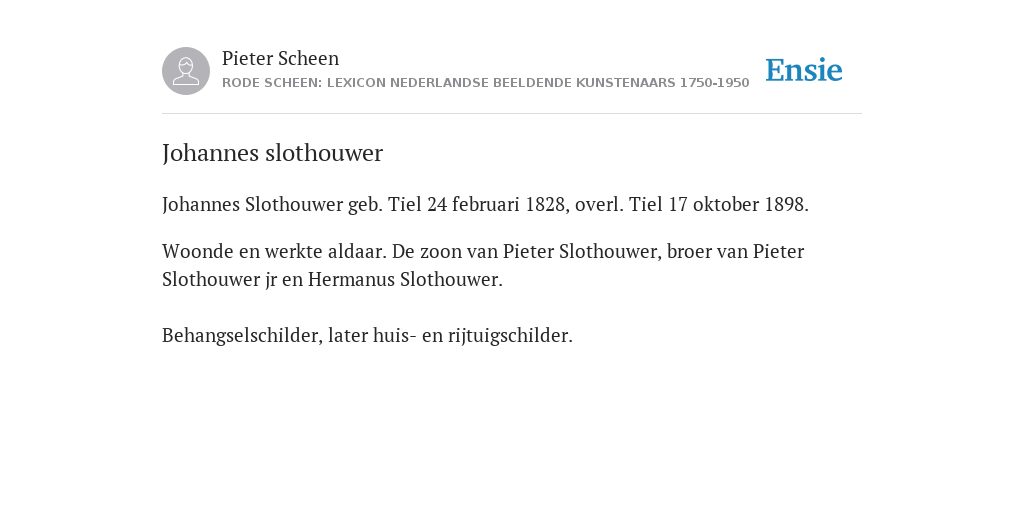 Pieter Scheen
RODE SCHEEN: LEXICON NEDERLANDSE BEELDENDE KUNSTENAARS 1750-1950

Ensie

Johannes slothouwer

Johannes Slothouwer geb. Tiel 24 februari 1828, overl. Tiel 17 oktober 1898.

Woonde en werkte aldaar. De zoon van Pieter Slothouwer, broer van Pieter Slothouwer jr en Hermanus Slothouwer.

Behangselschilder, later huis- en rijtuigschilder.